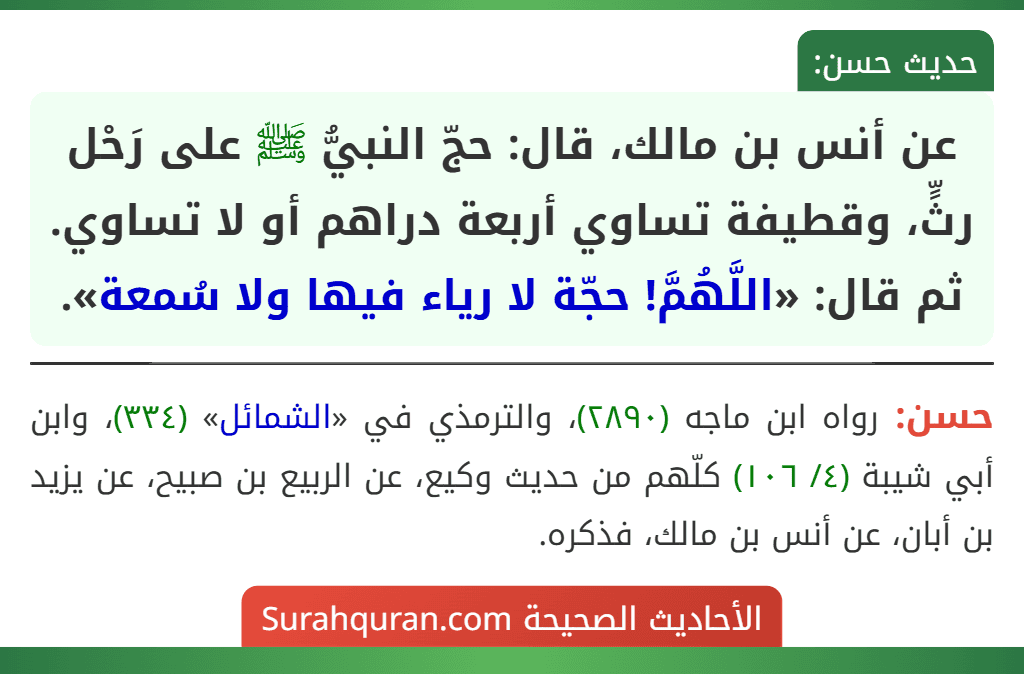 حديث حسن:

عن أنس بن مالك، قال: حجّ النبيُّ ﷺ على رَحْل رثٍّ، وقطيفة تساوي أربعة دراهم أو لا تساوي. ثم قال: «اللَّهُمَّ! حجّة لا رياء فيها ولا سُمعة».

حسن: رواه ابن ماجه (٢٨٩٠)، والترمذي في «الشمائل» (٣٣٤)، وابن أبي شيبة (٤/ ١٠٦) كلّهم من حديث وكيع، عن الربيع بن صبيح، عن يزيد بن أبان، عن أنس بن مالك، فذكره.

الأحاديث الصحيحة Surahquran.com